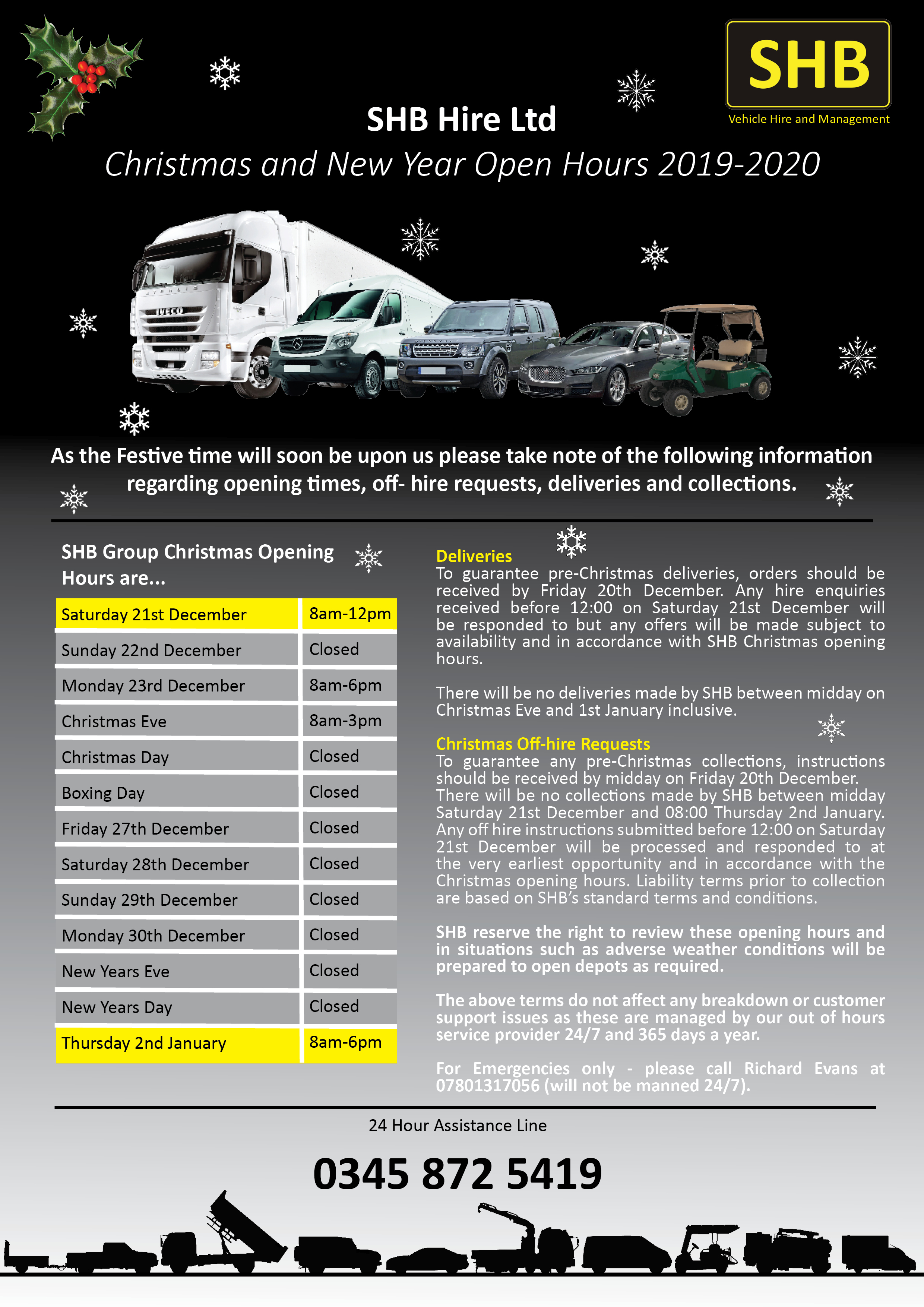 SHB
Vehicle Hire and Management

SHB Hire Ltd

Christmas and New Year Open Hours 2019-2020

IVECO

As the Festive time will soon be upon us please take note of the following information regarding opening times, off- hire requests, deliveries and collections.

SHB Group Christmas Opening Hours are...

| Saturday 21st December | 8am-12pm |
|---|---|
| Sunday 22nd December | Closed |
| Monday 23rd December | 8am-6pm |
| Christmas Eve | 8am-3pm |
| Christmas Day | Closed |
| Boxing Day | Closed |
| Friday 27th December | Closed |
| Saturday 28th December | Closed |
| Sunday 29th December | Closed |
| Monday 30th December | Closed |
| New Years Eve | Closed |
| New Years Day | Closed |
| Thursday 2nd January | 8am-6pm |

Deliveries
To guarantee pre-Christmas deliveries, orders should be received by Friday 20th December. Any hire enquiries received before 12:00 on Saturday 21st December will be responded to but any offers will be made subject to availability and in accordance with SHB Christmas opening hours.

There will be no deliveries made by SHB between midday on Christmas Eve and 1st January inclusive.

Christmas Off-hire Requests
To guarantee any pre-Christmas collections, instructions should be received by midday on Friday 20th December. There will be no collections made by SHB between midday Saturday 21st December and 08:00 Thursday 2nd January. Any off hire instructions submitted before 12:00 on Saturday 21st December will be processed and responded to at the very earliest opportunity and in accordance with the Christmas opening hours. Liability terms prior to collection are based on SHB's standard terms and conditions.

SHB reserve the right to review these opening hours and in situations such as adverse weather conditions will be prepared to open depots as required.

The above terms do not affect any breakdown or customer support issues as these are managed by our out of hours service provider 24/7 and 365 days a year.

For Emergencies only - please call Richard Evans at 07801317056 (will not be manned 24/7).

24 Hour Assistance Line

0345 872 5419